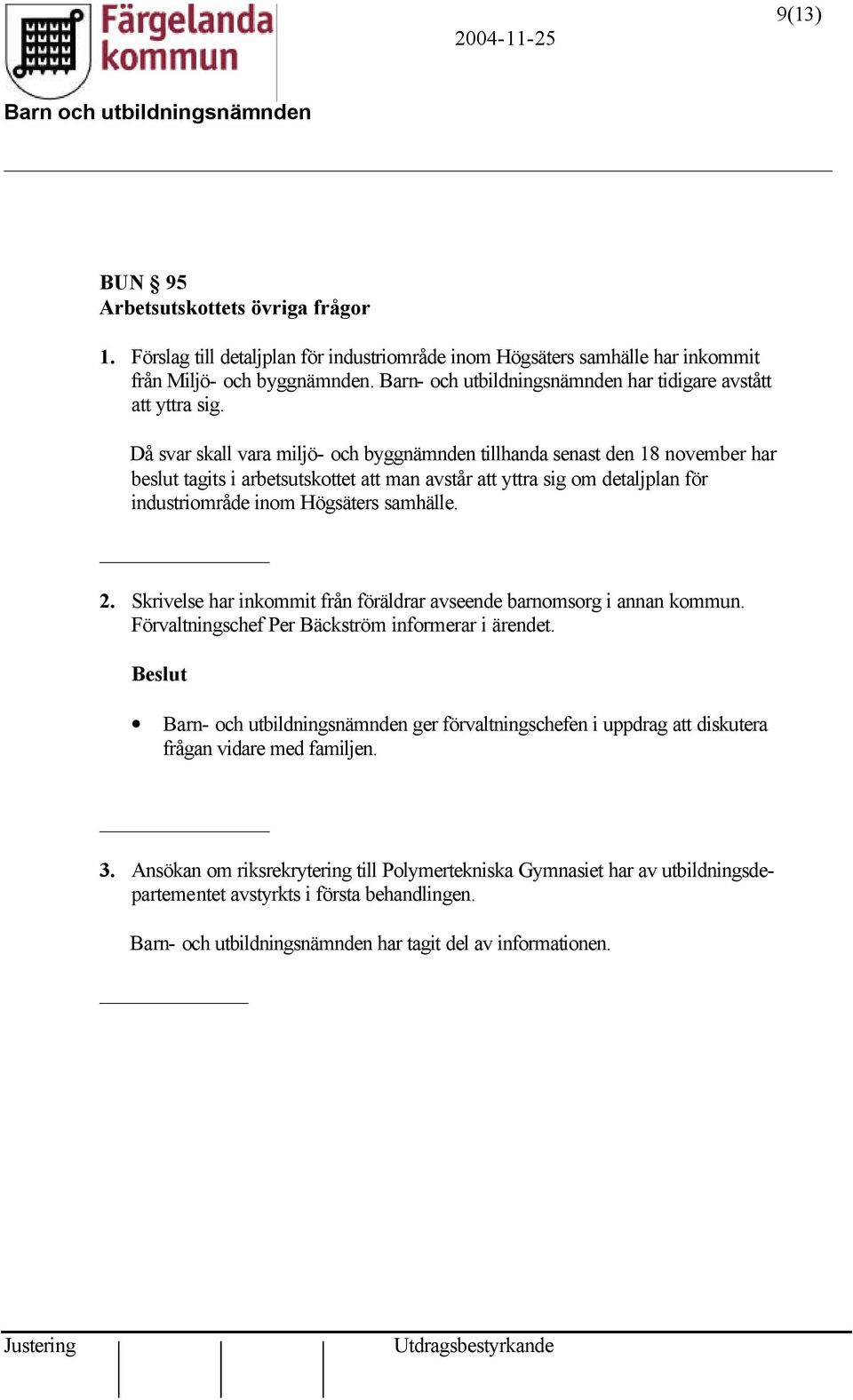 Färgelanda kommun

2004-11-25

9(13)

Barn och utbildningsnämnden

BUN § 95
Arbetsutskottets övriga frågor

1. Förslag till detaljplan för industriområde inom Högsäters samhälle har inkommit från Miljö- och byggnämnden. Barn- och utbildningsnämnden har tidigare avstått att yttra sig.

Då svar skall vara miljö- och byggnämnden tillhanda senast den 18 november har beslut tagits i arbetsutskottet att man avstår att yttra sig om detaljplan för industriområde inom Högsäters samhälle.

2. Skrivelse har inkommit från föräldrar avseende barnomsorg i annan kommun. Förvaltningschef Per Bäckström informerar i ärendet.

Beslut

• Barn- och utbildningsnämnden ger förvaltningschefen i uppdrag att diskutera frågan vidare med familjen.

3. Ansökan om riksrekrytering till Polymertekniska Gymnasiet har av utbildningsdepartementet avstyrkts i första behandlingen.

Barn- och utbildningsnämnden har tagit del av informationen.

Justering

Utdragsbestyrkande